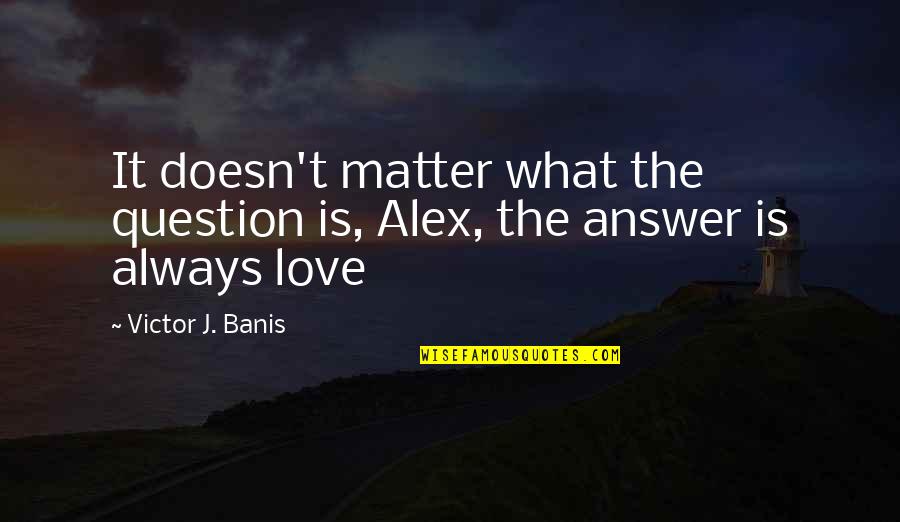 It doesn't matter what the question is, Alex, the answer is always love

~ Victor J. Banis

WISEFAMOUSQUOTES.COM